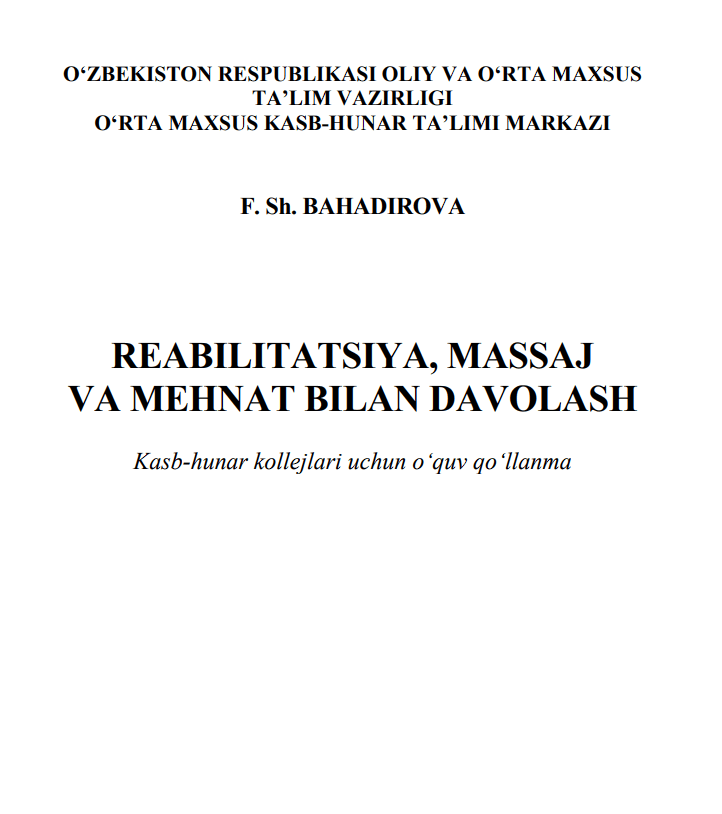 O‘ZBEKISTON RESPUBLIKASI OLIY VA O‘RTA MAXSUS TA’LIM VAZIRLIGI
O‘RTA MAXSUS KASB-HUNAR TA’LIMI MARKAZI

F. Sh. BAHADIROVA

REABILITATSIYA, MASSAJ VA MEHNAT BILAN DAVOLASH

Kasb-hunar kollejlari uchun o‘quv qo‘llanma